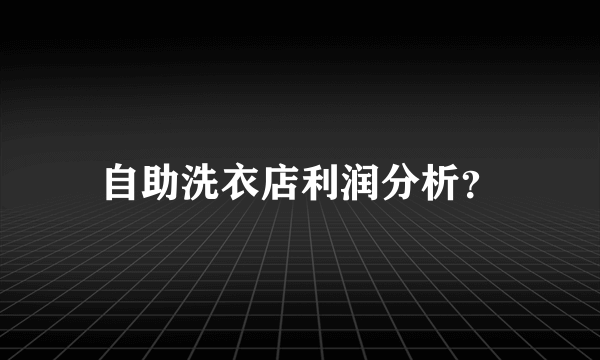 自助洗衣店利润分析?